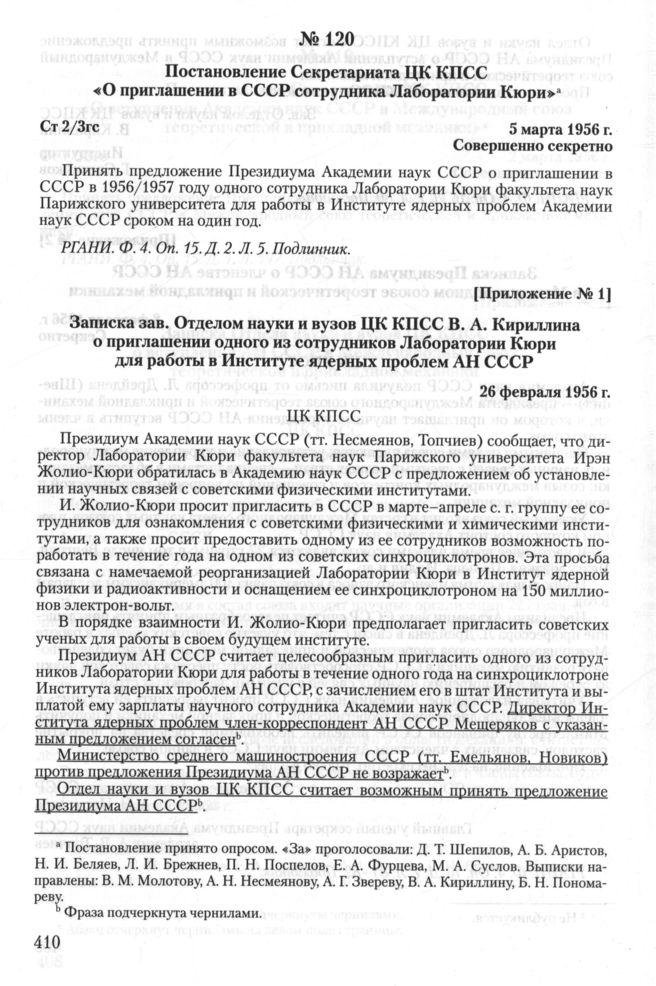 № 120
Постановление Секретариата ЦК КПСС
«О приглашении в СССР сотрудника Лаборатории Кюри»$^a$

Ст 2/3гс

5 марта 1956 г.
Совершенно секретно

Принять предложение Президиума Академии наук СССР о приглашении в СССР в 1956/1957 году одного сотрудника Лаборатории Кюри факультета наук Парижского университета для работы в Институте ядерных проблем Академии наук СССР сроком на один год.

РГАНИ. Ф. 4. Оп. 15. Д. 2. Л. 5. Подлинник.

[Приложение № 1]

Записка зав. Отделом науки и вузов ЦК КПСС В. А. Кириллина о приглашении одного из сотрудников Лаборатории Кюри для работы в Институте ядерных проблем АН СССР

26 февраля 1956 г.

ЦК КПСС

Президиум Академии наук СССР (тт. Несмеянов, Топчиев) сообщает, что директор Лаборатории Кюри факультета наук Парижского университета Ирэн Жолио-Кюри обратилась в Академию наук СССР с предложением об установлении научных связей с советскими физическими институтами.

И. Жолио-Кюри просит пригласить в СССР в марте–апреле с. г. группу ее сотрудников для ознакомления с советскими физическими и химическими институтами, а также просит предоставить одному из ее сотрудников возможность поработать в течение года на одном из советских синхроциклотронов. Эта просьба связана с намечаемой реорганизацией Лаборатории Кюри в Институт ядерной физики и радиоактивности и оснащением ее синхроциклотроном на 150 миллионов электрон-вольт.

В порядке взаимности И. Жолио-Кюри предполагает пригласить советских ученых для работы в своем будущем институте.

Президиум АН СССР считает целесообразным пригласить одного из сотрудников Лаборатории Кюри для работы в течение одного года на синхроциклотроне Института ядерных проблем АН СССР, с зачислением его в штат Института и выплатой ему зарплаты научного сотрудника Академии наук СССР. Директор Института ядерных проблем член-корреспондент АН СССР Мещеряков с указанным предложением согласен$^b$.

Министерство среднего машиностроения СССР (тт. Емельянов, Новиков) против предложения Президиума АН СССР не возражает$^b$.

Отдел науки и вузов ЦК КПСС считает возможным принять предложение Президиума АН СССР$^b$.

$^a$ Постановление принято опросом. «За» проголосовали: Д. Т. Шепилов, А. Б. Аристов, Н. И. Беляев, Л. И. Брежнев, П. Н. Поспелов, Е. А. Фурцева, М. А. Суслов. Выписки направлены: В. М. Молотову, А. Н. Несмеянову, А. Г. Звереву, В. А. Кириллину, Б. Н. Пономареву.

$^b$ Фраза подчеркнута чернилами.

410